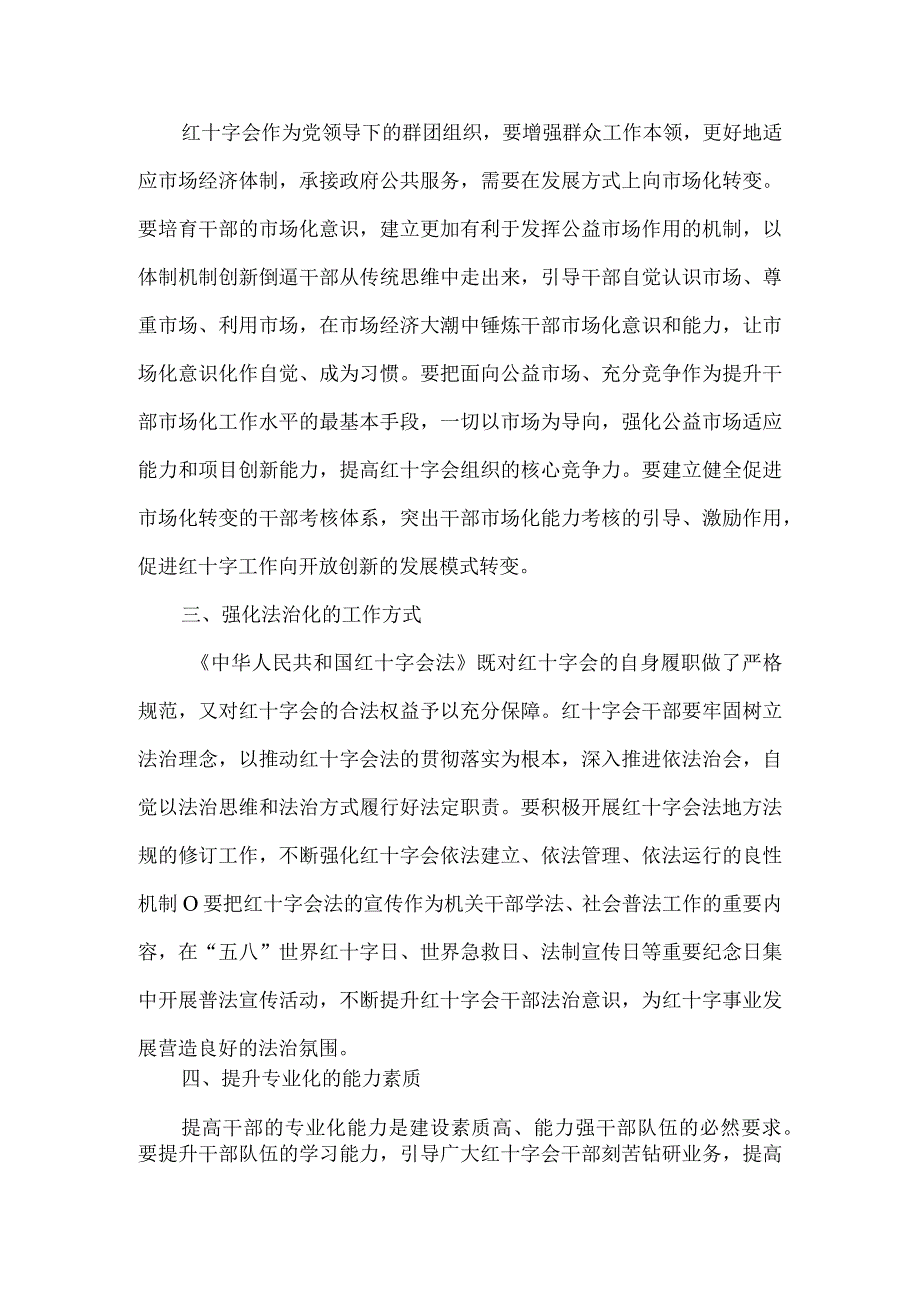 红十字会作为党领导下的群团组织，要增强群众工作本领，更好地适应市场经济体制，承接政府公共服务，需要在发展方式上向市场化转变。要培育干部的市场化意识，建立更加有利于发挥公益市场作用的机制，以体制机制创新倒逼干部从传统思维中走出来，引导干部自觉认识市场、尊重市场、利用市场，在市场经济大潮中锤炼干部市场化意识和能力，让市场化意识化作自觉、成为习惯。要把面向公益市场、充分竞争作为提升干部市场化工作水平的最基本手段，一切以市场为导向，强化公益市场适应能力和项目创新能力，提高红十字会组织的核心竞争力。要建立健全促进市场化转变的干部考核体系，突出干部市场化能力考核的引导、激励作用，促进红十字工作向开放创新的发展模式转变。

三、强化法治化的工作方式

《中华人民共和国红十字会法》既对红十字会的自身履职做了严格规范，又对红十字会的合法权益予以充分保障。红十字会干部要牢固树立法治理念，以推动红十字会法的贯彻落实为根本，深入推进依法治会，自觉以法治思维和法治方式履行好法定职责。要积极开展红十字会法地方法规的修订工作，不断强化红十字会依法建立、依法管理、依法运行的良性机制O要把红十字会法的宣传作为机关干部学法、社会普法工作的重要内容，在“五八”世界红十字日、世界急救日、法制宣传日等重要纪念日集中开展普法宣传活动，不断提升红十字会干部法治意识，为红十字事业发展营造良好的法治氛围。

四、提升专业化的能力素质

提高干部的专业化能力是建设素质高、能力强干部队伍的必然要求。要提升干部队伍的学习能力，引导广大红十字会干部刻苦钻研业务，提高